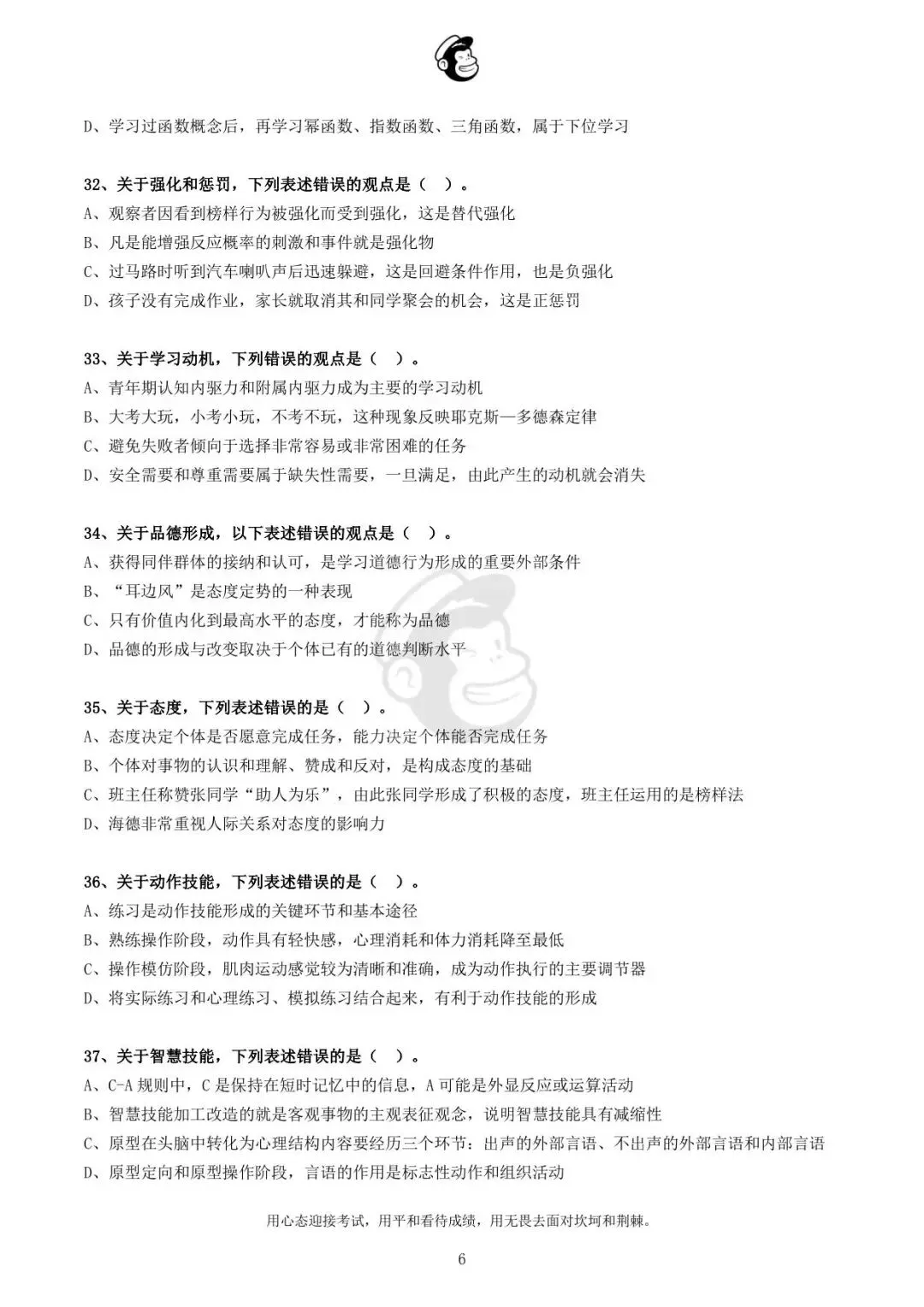 D、学习过函数概念后，再学习幂函数、指数函数、三角函数，属于下位学习

32、关于强化和惩罚，下列表述错误的观点是（ ）。
A、观察者因看到榜样行为被强化而受到强化，这是替代强化
B、凡是能增强反应概率的刺激和事件就是强化物
C、过马路时听到汽车喇叭声后迅速躲避，这是回避条件作用，也是负强化
D、孩子没有完成作业，家长就取消其和同学聚会的机会，这是正惩罚

33、关于学习动机，下列错误的观点是（ ）。
A、青年期认知内驱力和附属内驱力成为主要的学习动机
B、大考大玩，小考小玩，不考不玩，这种现象反映耶克斯—多德森定律
C、避免失败者倾向于选择非常容易或非常困难的任务
D、安全需要和尊重需要属于缺失性需要，一旦满足，由此产生的动机就会消失

34、关于品德形成，以下表述错误的观点是（ ）。
A、获得同伴群体的接纳和认可，是学习道德行为形成的重要外部条件
B、“耳边风”是态度定势的一种表现
C、只有价值内化到最高水平的态度，才能称为品德
D、品德的形成与改变取决于个体已有的道德判断水平

35、关于态度，下列表述错误的是（ ）。
A、态度决定个体是否愿意完成任务，能力决定个体能否完成任务
B、个体对事物的认识和理解、赞成和反对，是构成态度的基础
C、班主任称赞张同学“助人为乐”，由此张同学形成了积极的态度，班主任运用的是榜样法
D、海德非常重视人际关系对态度的影响力

36、关于动作技能，下列表述错误的是（ ）。
A、练习是动作技能形成的关键环节和基本途径
B、熟练操作阶段，动作具有轻快感，心理消耗和体力消耗降至最低
C、操作模仿阶段，肌肉运动感觉较为清晰和准确，成为动作执行的主要调节器
D、将实际练习和心理练习、模拟练习结合起来，有利于动作技能的形成

37、关于智慧技能，下列表述错误的是（ ）。
A、C-A 规则中，C 是保持在短时记忆中的信息，A 可能是外显反应或运算活动
B、智慧技能加工改造的就是客观事物的主观表征观念，说明智慧技能具有减缩性
C、原型在头脑中转化为心理结构内容要经历三个环节：出声的外部言语、不出声的外部言语和内部言语
D、原型定向和原型操作阶段，言语的作用是标志性动作和组织活动

用心态迎接考试，用平和看待成绩，用无畏去面对坎坷和荆棘。

6